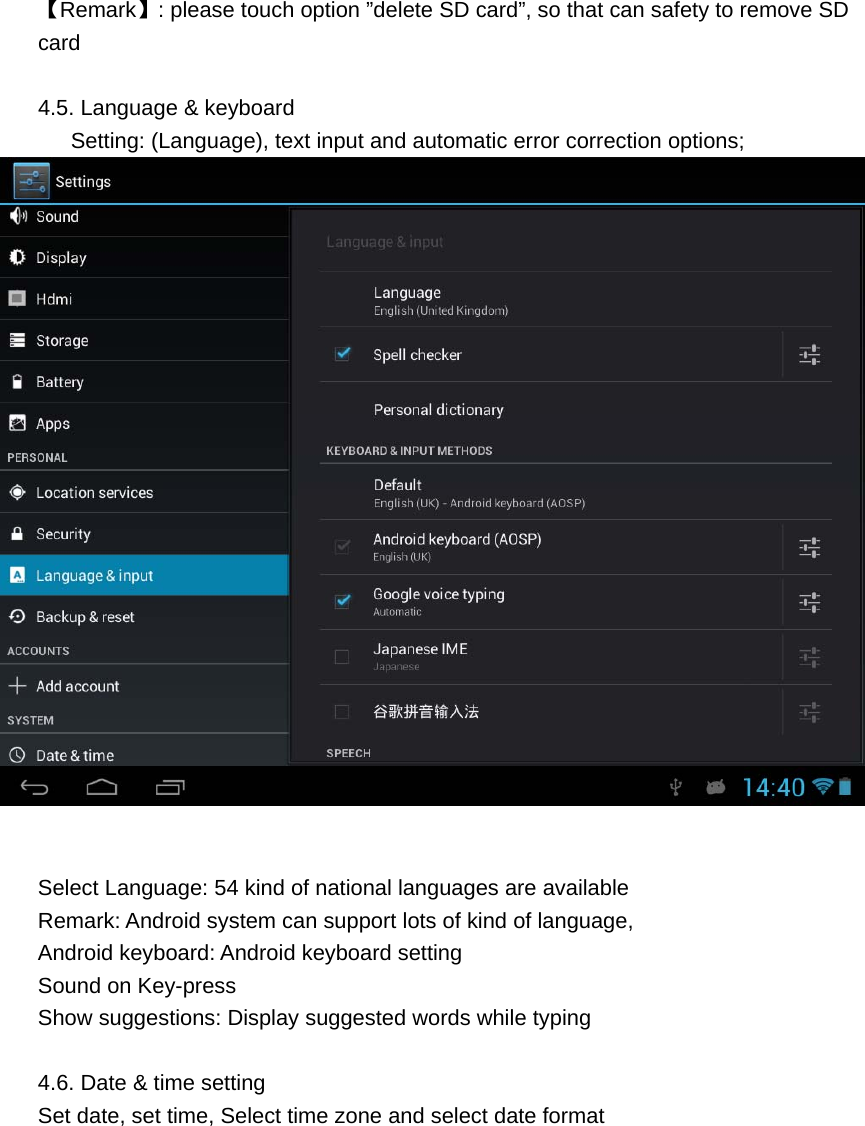 【Remark】: please touch option "delete SD card", so that can safety to remove SD card

4.5. Language & keyboard
Setting: (Language), text input and automatic error correction options;

Settings

Sound
Display
Hdmi
Storage
Battery
Apps
PERSONAL
Location services
Security
Language & input
Backup & reset
ACCOUNTS
Add account
SYSTEM
Date & time

Language & input

Language
English (United Kingdom)

Spell checker

Personal dictionary

KEYBOARD & INPUT METHODS

Default
English (UK) - Android keyboard (AOSP)

Android keyboard (AOSP)
English (UK)

Google voice typing
Automatic

Japanese IME
Japanese

谷歌拼音输入法

SPEECH

14:40

Select Language: 54 kind of national languages are available
Remark: Android system can support lots of kind of language,
Android keyboard: Android keyboard setting
Sound on Key-press
Show suggestions: Display suggested words while typing

4.6. Date & time setting
Set date, set time, Select time zone and select date format